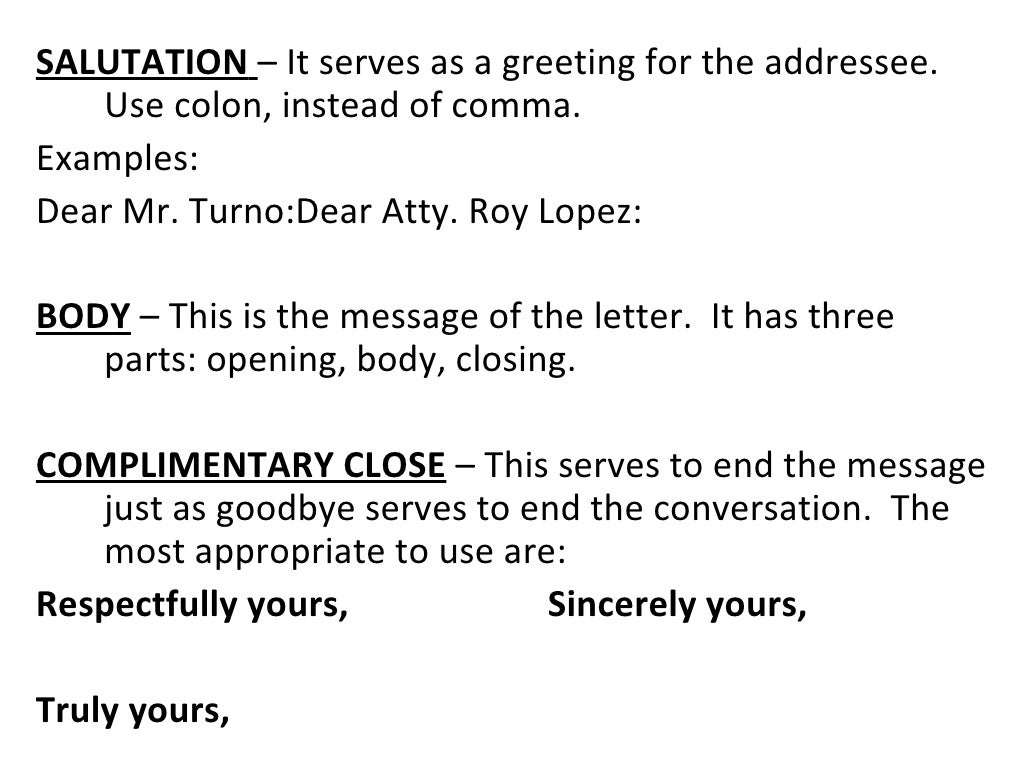 SALUTATION – It serves as a greeting for the addressee. Use colon, instead of comma.

Examples:

Dear Mr. Turno:Dear Atty. Roy Lopez:

BODY – This is the message of the letter. It has three parts: opening, body, closing.

COMPLIMENTARY CLOSE – This serves to end the message just as goodbye serves to end the conversation. The most appropriate to use are:

Respectfully yours, Sincerely yours,

Truly yours,